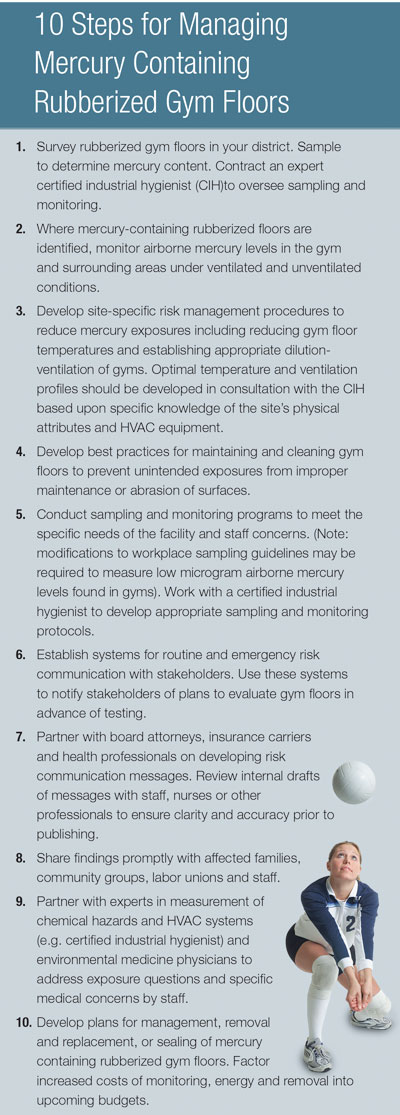 10 Steps for Managing Mercury Containing Rubberized Gym Floors

1. Survey rubberized gym floors in your district. Sample to determine mercury content. Contract an expert certified industrial hygienist (CIH)to oversee sampling and monitoring.

2. Where mercury-containing rubberized floors are identified, monitor airborne mercury levels in the gym and surrounding areas under ventilated and unventilated conditions.

3. Develop site-specific risk management procedures to reduce mercury exposures including reducing gym floor temperatures and establishing appropriate dilution-ventilation of gyms. Optimal temperature and ventilation profiles should be developed in consultation with the CIH based upon specific knowledge of the site's physical attributes and HVAC equipment.

4. Develop best practices for maintaining and cleaning gym floors to prevent unintended exposures from improper maintenance or abrasion of surfaces.

5. Conduct sampling and monitoring programs to meet the specific needs of the facility and staff concerns. (Note: modifications to workplace sampling guidelines may be required to measure low microgram airborne mercury levels found in gyms). Work with a certified industrial hygienist to develop appropriate sampling and monitoring protocols.

6. Establish systems for routine and emergency risk communication with stakeholders. Use these systems to notify stakeholders of plans to evaluate gym floors in advance of testing.

7. Partner with board attorneys, insurance carriers and health professionals on developing risk communication messages. Review internal drafts of messages with staff, nurses or other professionals to ensure clarity and accuracy prior to publishing.

8. Share findings promptly with affected families, community groups, labor unions and staff.

9. Partner with experts in measurement of chemical hazards and HVAC systems (e.g. certified industrial hygienist) and environmental medicine physicians to address exposure questions and specific medical concerns by staff.

10. Develop plans for management, removal and replacement, or sealing of mercury containing rubberized gym floors. Factor increased costs of monitoring, energy and removal into upcoming budgets.

2